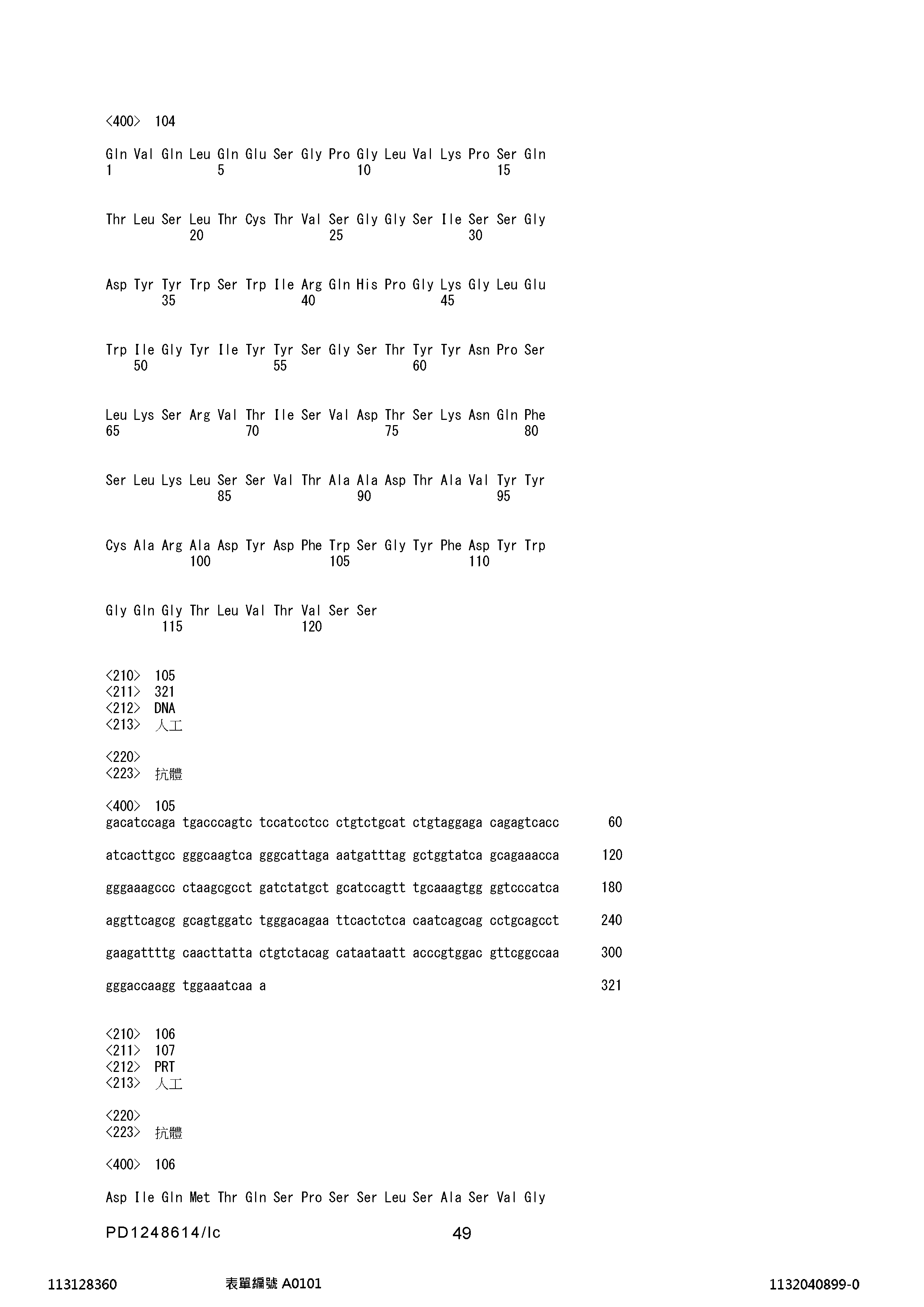 <400> 104

Gln Val Gln Leu Gln Glu Ser Gly Pro Gly Leu Val Lys Pro Ser Gln
1 5 10 15

Thr Leu Ser Leu Thr Cys Thr Val Ser Gly Gly Ser Ile Ser Ser Gly
20 25 30

Asp Tyr Tyr Trp Ser Trp Ile Arg Gln His Pro Gly Lys Gly Leu Glu
35 40 45

Trp Ile Gly Tyr Ile Tyr Tyr Ser Gly Ser Thr Tyr Tyr Asn Pro Ser
50 55 60

Leu Lys Ser Arg Val Thr Ile Ser Val Asp Thr Ser Lys Asn Gln Phe
65 70 75 80

Ser Leu Lys Leu Ser Ser Val Thr Ala Ala Asp Thr Ala Val Tyr Tyr
85 90 95

Cys Ala Arg Ala Asp Tyr Asp Phe Trp Ser Gly Tyr Phe Asp Tyr Trp
100 105 110

Gly Gln Gly Thr Leu Val Thr Val Ser Ser
115 120

<210> 105
<211> 321
<212> DNA
<213> 人工

<220>
<223> 抗體

<400> 105
gacatccaga tgacccagtc tccatcctcc ctgtctgcat ctgtaggaga cagagtcacc 60

atcacttgcc gggcaagtca gggcattaga aatgatttag gctggtatca gcagaaacca 120

gggaaagccc ctaagcgcct gatctatgct gcatccagtt tgcaaagtgg ggtcccatca 180

aggttcagcg gcagtggatc tgggacagaa ttcactctca caatcagcag cctgcagcct 240

gaagattttg caacttatta ctgtctacag cataataatt acccgtggac gttcggccaa 300

gggaccaagg tggaaatcaa a 321

<210> 106
<211> 107
<212> PRT
<213> 人工

<220>
<223> 抗體

<400> 106

Asp Ile Gln Met Thr Gln Ser Pro Ser Ser Leu Ser Ala Ser Val Gly

PD1248614/lc 49

113128360 表單編號 A0101 1132040899-0